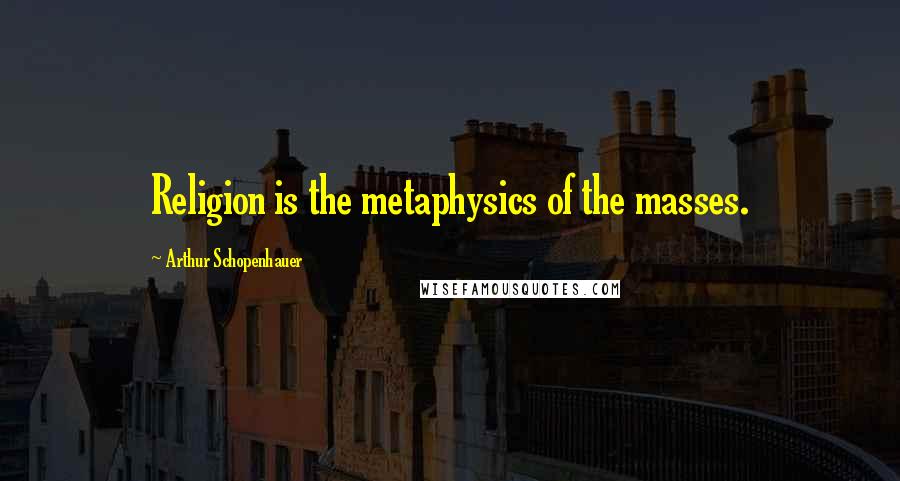 Religion is the metaphysics of the masses.

~ Arthur Schopenhauer

WISEFAMOUSQUOTES.COM